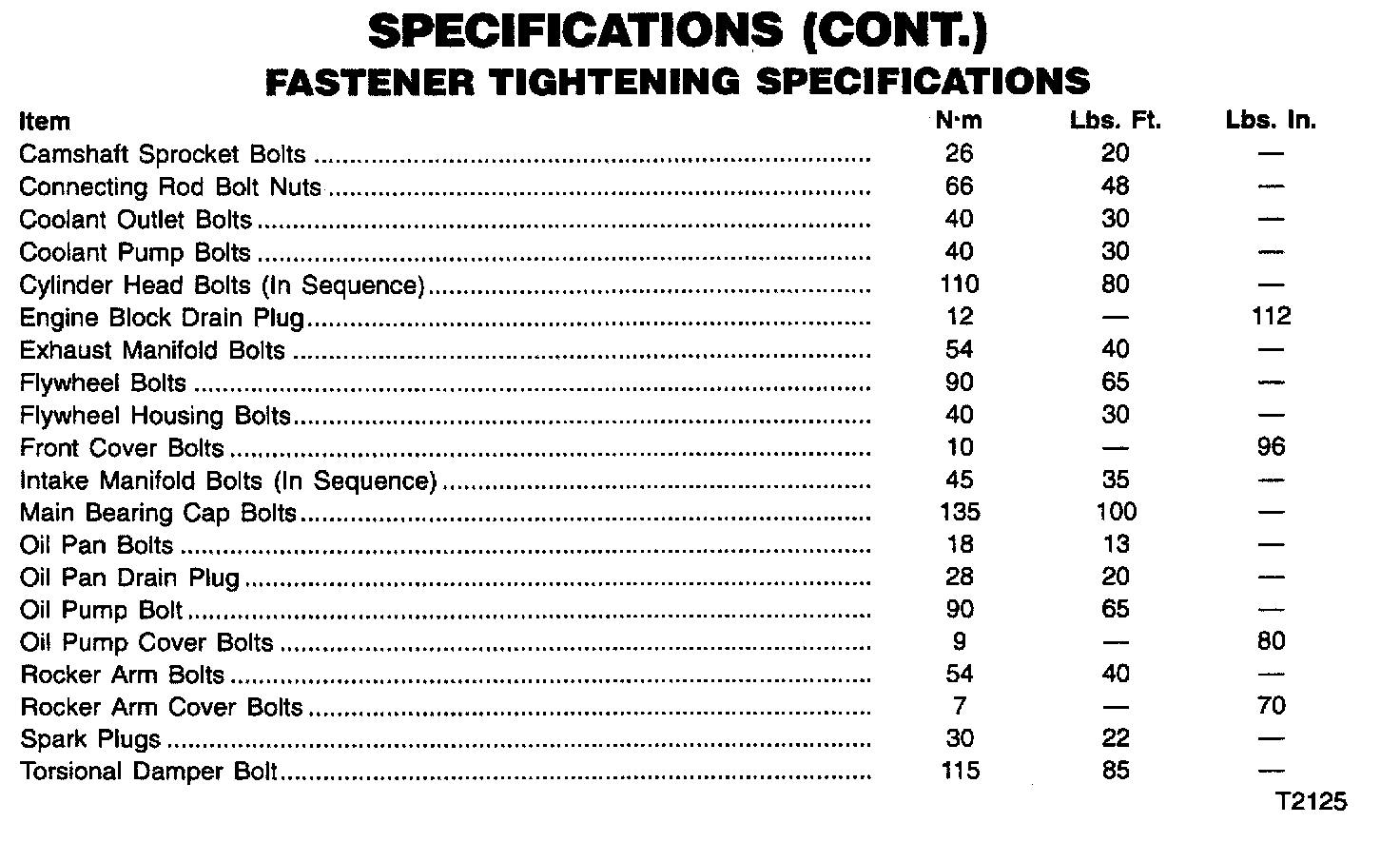 SPECIFICATIONS (CONT.)
FASTENER TIGHTENING SPECIFICATIONS

| Item | N·m | Lbs. Ft. | Lbs. In. |
|---|---|---|---|
| Camshaft Sprocket Bolts | 26 | 20 | — |
| Connecting Rod Bolt Nuts | 66 | 48 | — |
| Coolant Outlet Bolts | 40 | 30 | — |
| Coolant Pump Bolts | 40 | 30 | — |
| Cylinder Head Bolts (In Sequence) | 110 | 80 | — |
| Engine Block Drain Plug | 12 | — | 112 |
| Exhaust Manifold Bolts | 54 | 40 | — |
| Flywheel Bolts | 90 | 65 | — |
| Flywheel Housing Bolts | 40 | 30 | — |
| Front Cover Bolts | 10 | — | 96 |
| Intake Manifold Bolts (In Sequence) | 45 | 35 | — |
| Main Bearing Cap Bolts | 135 | 100 | — |
| Oil Pan Bolts | 18 | 13 | — |
| Oil Pan Drain Plug | 28 | 20 | — |
| Oil Pump Bolt | 90 | 65 | — |
| Oil Pump Cover Bolts | 9 | — | 80 |
| Rocker Arm Bolts | 54 | 40 | — |
| Rocker Arm Cover Bolts | 7 | — | 70 |
| Spark Plugs | 30 | 22 | — |
| Torsional Damper Bolt | 115 | 85 | — |

T2125